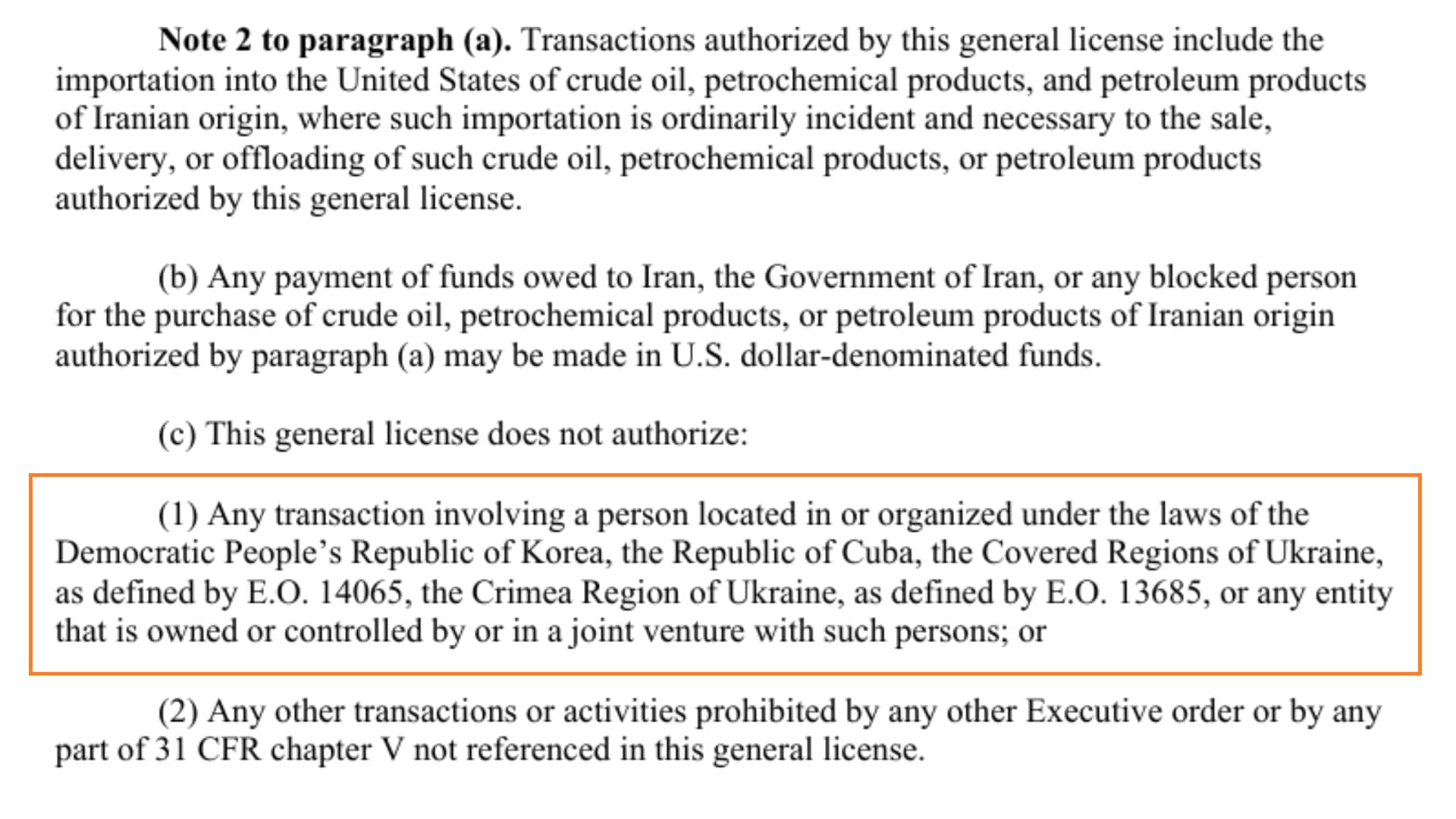 Note 2 to paragraph (a). Transactions authorized by this general license include the importation into the United States of crude oil, petrochemical products, and petroleum products of Iranian origin, where such importation is ordinarily incident and necessary to the sale, delivery, or offloading of such crude oil, petrochemical products, or petroleum products authorized by this general license.

(b) Any payment of funds owed to Iran, the Government of Iran, or any blocked person for the purchase of crude oil, petrochemical products, or petroleum products of Iranian origin authorized by paragraph (a) may be made in U.S. dollar-denominated funds.

(c) This general license does not authorize:

(1) Any transaction involving a person located in or organized under the laws of the Democratic People's Republic of Korea, the Republic of Cuba, the Covered Regions of Ukraine, as defined by E.O. 14065, the Crimea Region of Ukraine, as defined by E.O. 13685, or any entity that is owned or controlled by or in a joint venture with such persons; or

(2) Any other transactions or activities prohibited by any other Executive order or by any part of 31 CFR chapter V not referenced in this general license.